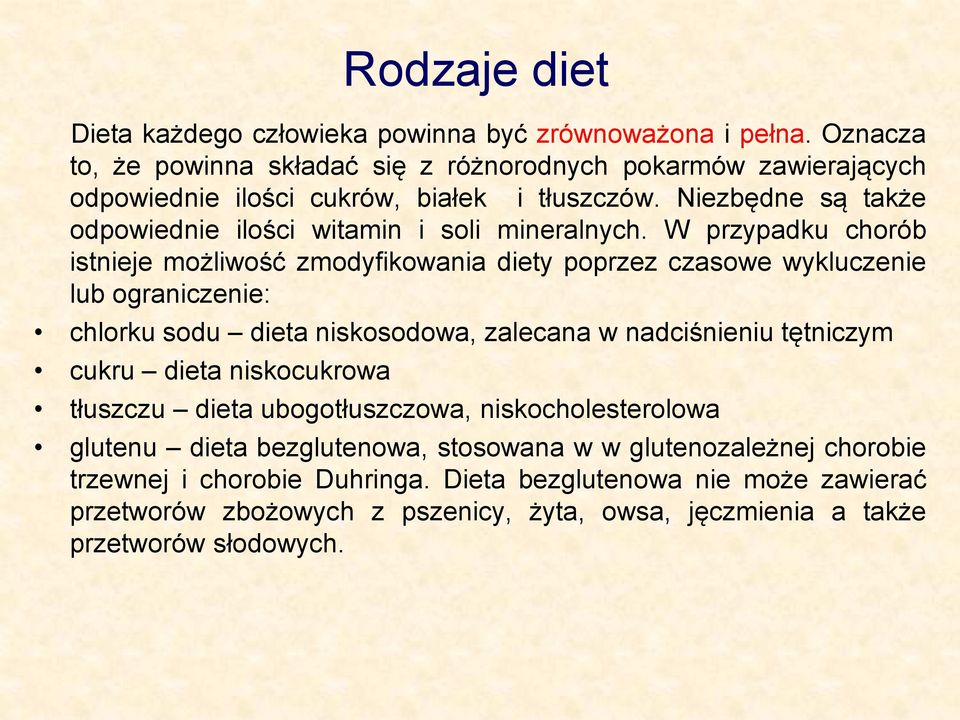 Rodzaje diet

Dieta każdego człowieka powinna być zrównoważona i pełna. Oznacza to, że powinna składać się z różnorodnych pokarmów zawierających odpowiednie ilości cukrów, białek i tłuszczów. Niezbędne są także odpowiednie ilości witamin i soli mineralnych. W przypadku chorób istnieje możliwość zmodyfikowania diety poprzez czasowe wykluczenie lub ograniczenie:

• chlorku sodu – dieta niskosodowa, zalecana w nadciśnieniu tętniczym
• cukru – dieta niskocukrowa
• tłuszczu – dieta ubogotłuszczowa, niskocholesterolowa
• glutenu – dieta bezglutenowa, stosowana w w glutenozależnej chorobie trzewnej i chorobie Duhringa. Dieta bezglutenowa nie może zawierać przetworów zbożowych z pszenicy, żyta, owsa, jęczmienia a także przetworów słodowych.